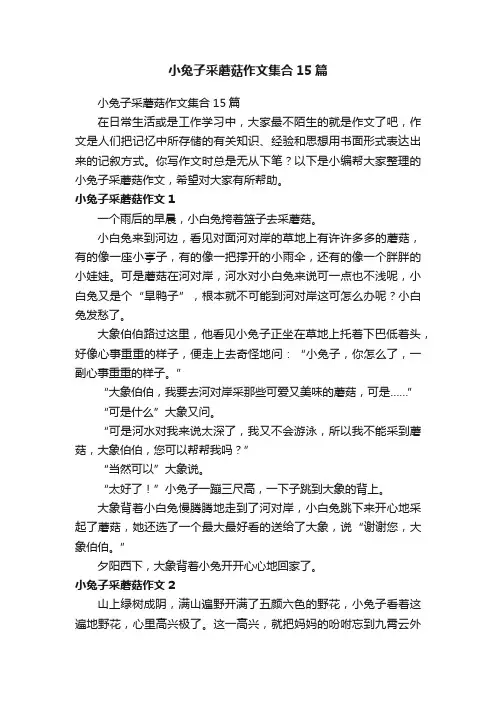 小兔子采蘑菇作文集合15篇

小兔子采蘑菇作文集合15篇

在日常生活或是工作学习中，大家最不陌生的就是作文了吧，作文是人们把记忆中所存储的有关知识、经验和思想用书面形式表达出来的记叙方式。你写作文时总是无从下笔？以下是小编帮大家整理的小兔子采蘑菇作文，希望对大家有所帮助。

小兔子采蘑菇作文1

一个雨后的早晨，小白兔挎着篮子去采蘑菇。

小白兔来到河边，看见对面河对岸的草地上有许许多多的蘑菇，有的像一座小亭子，有的像一把撑开的小雨伞，还有的像一个胖胖的小娃娃。可是蘑菇在河对岸，河水对小白兔来说可一点也不浅呢，小白兔又是个“旱鸭子”，根本就不可能到河对岸这可怎么办呢？小白兔发愁了。

大象伯伯路过这里，他看见小兔子正坐在草地上托着下巴低着头，好像心事重重的样子，便走上去奇怪地问：“小兔子，你怎么了，一副心事重重的样子。”

“大象伯伯，我要去河对岸采那些可爱又美味的蘑菇，可是……”

“可是什么”大象又问。

“可是河水对我来说太深了，我又不会游泳，所以我不能采到蘑菇，大象伯伯，您可以帮帮我吗？”

“当然可以”大象说。

“太好了！”小兔子一蹦三尺高，一下子跳到大象的背上。

大象背着小白兔慢腾腾地走到了河对岸，小白兔跳下来开心地采起了蘑菇，她还选了一个最大最好看的送给了大象，说“谢谢您，大象伯伯。”

夕阳西下，大象背着小兔开开心心地回家了。

小兔子采蘑菇作文2

山上绿树成阴，满山遍野开满了五颜六色的野花，小兔子看着这遍地野花，心里高兴极了。这一高兴，就把妈妈的吩咐忘到九霄云外